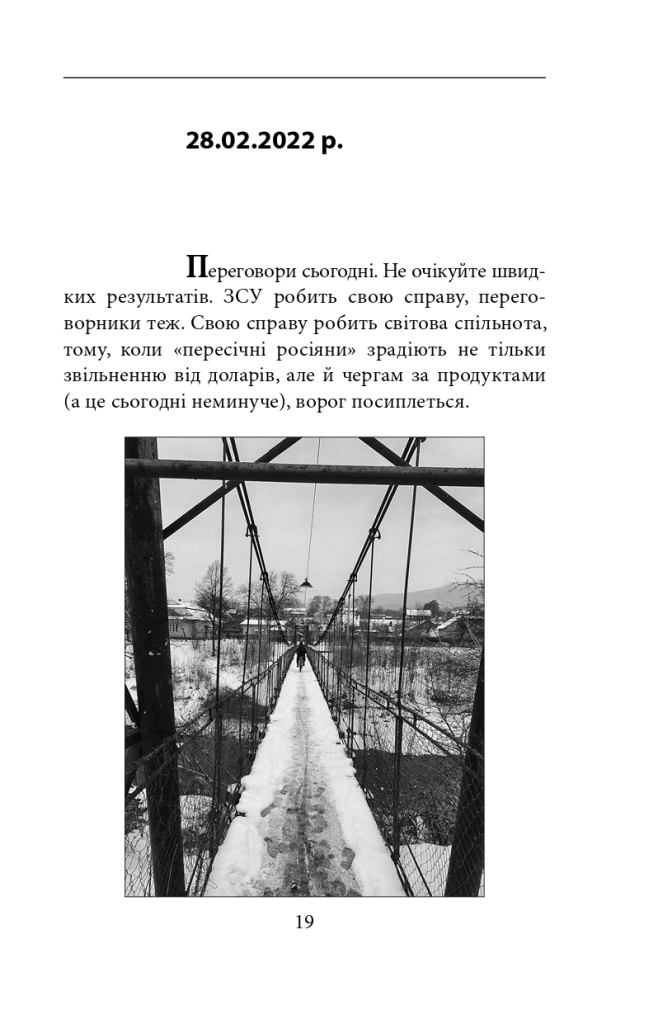 28.02.2022 р.

Переговори сьогодні. Не очікуйте швидких результатів. ЗСУ робить свою справу, переговорники теж. Свою справу робить світова спільнота, тому, коли «пересічні росіяни» зрадіють не тільки звільненню від доларів, але й чергам за продуктами (а це сьогодні неминуче), ворог посиплеться.

19